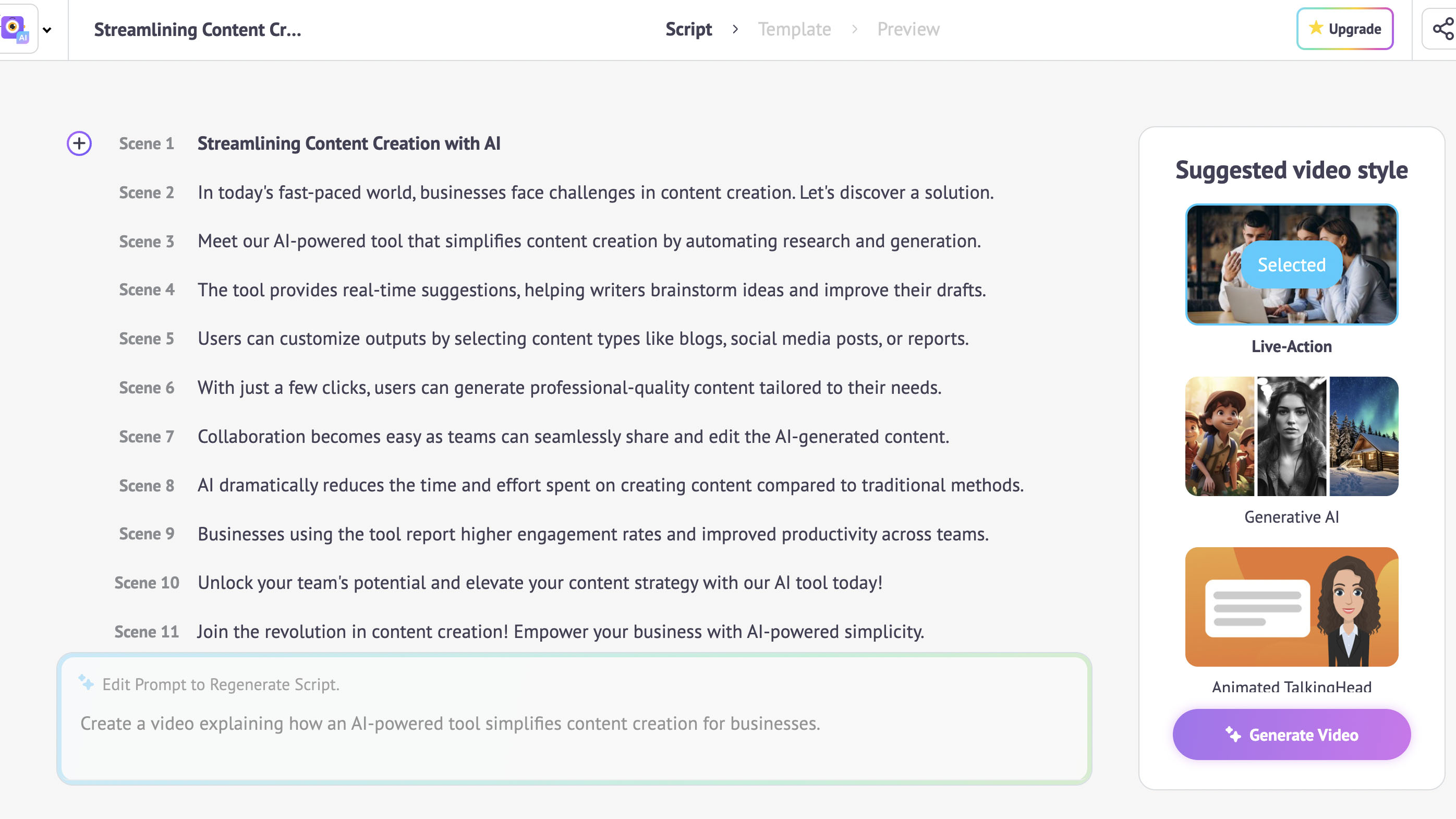 AI

Streamlining Content Cr...

Script > Template > Preview

Upgrade

Scene 1 Streamlining Content Creation with AI

Scene 2 In today's fast-paced world, businesses face challenges in content creation. Let's discover a solution.

Scene 3 Meet our AI-powered tool that simplifies content creation by automating research and generation.

Scene 4 The tool provides real-time suggestions, helping writers brainstorm ideas and improve their drafts.

Scene 5 Users can customize outputs by selecting content types like blogs, social media posts, or reports.

Scene 6 With just a few clicks, users can generate professional-quality content tailored to their needs.

Scene 7 Collaboration becomes easy as teams can seamlessly share and edit the AI-generated content.

Scene 8 AI dramatically reduces the time and effort spent on creating content compared to traditional methods.

Scene 9 Businesses using the tool report higher engagement rates and improved productivity across teams.

Scene 10 Unlock your team's potential and elevate your content strategy with our AI tool today!

Scene 11 Join the revolution in content creation! Empower your business with AI-powered simplicity.

Edit Prompt to Regenerate Script.

Create a video explaining how an AI-powered tool simplifies content creation for businesses.

Suggested video style

Selected

Live-Action

Generative AI

Animated TalkingHead

Generate Video